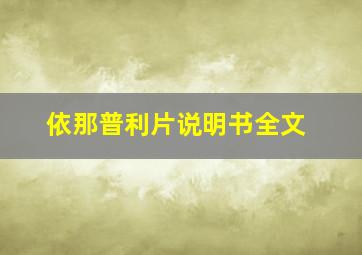 依那普利片说明书全文